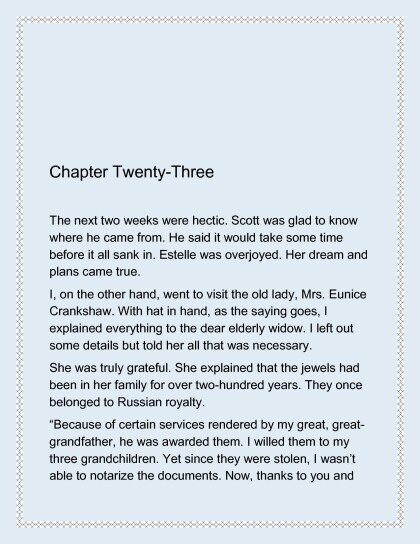 Chapter Twenty-Three

The next two weeks were hectic. Scott was glad to know where he came from. He said it would take some time before it all sank in. Estelle was overjoyed. Her dream and plans came true.

I, on the other hand, went to visit the old lady, Mrs. Eunice Crankshaw. With hat in hand, as the saying goes, I explained everything to the dear elderly widow. I left out some details but told her all that was necessary.

She was truly grateful. She explained that the jewels had been in her family for over two-hundred years. They once belonged to Russian royalty.

"Because of certain services rendered by my great, great-grandfather, he was awarded them. I willed them to my three grandchildren. Yet since they were stolen, I wasn't able to notarize the documents. Now, thanks to you and